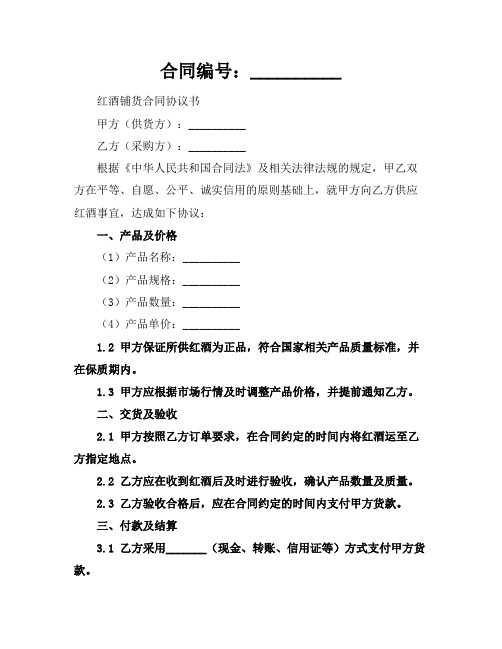 合同编号：__________

红酒铺货合同协议书

甲方（供货方）：__________

乙方（采购方）：__________

根据《中华人民共和国合同法》及相关法律法规的规定，甲乙双方在平等、自愿、公平、诚实信用的原则基础上，就甲方向乙方供应红酒事宜，达成如下协议：

一、产品及价格

（1）产品名称：__________

（2）产品规格：__________

（3）产品数量：__________

（4）产品单价：__________

1.2 甲方保证所供红酒为正品，符合国家相关产品质量标准，并在保质期内。

1.3 甲方应根据市场行情及时调整产品价格，并提前通知乙方。

二、交货及验收

2.1 甲方按照乙方订单要求，在合同约定的时间内将红酒运至乙方指定地点。

2.2 乙方应在收到红酒后及时进行验收，确认产品数量及质量。

2.3 乙方验收合格后，应在合同约定的时间内支付甲方货款。

三、付款及结算

3.1 乙方采用_______（现金、转账、信用证等）方式支付甲方货款。